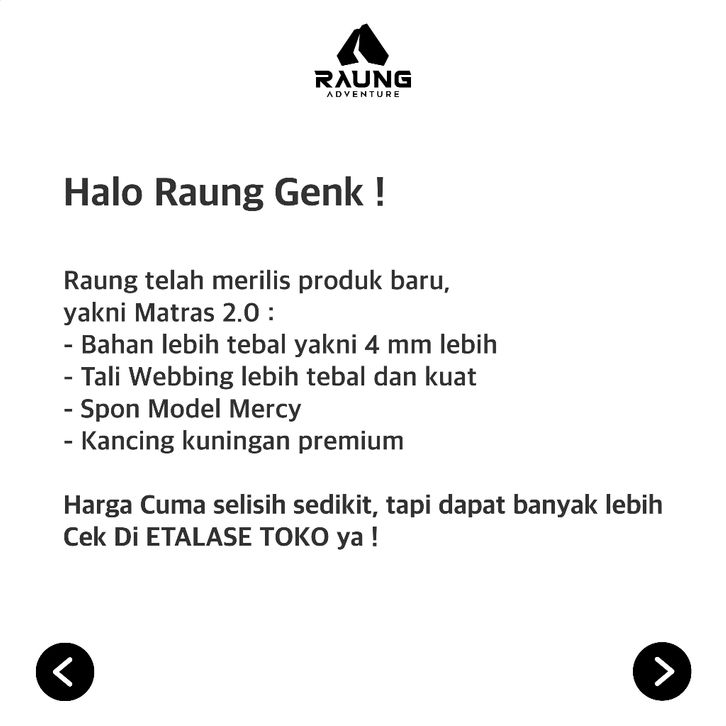 RAUNG
ADVENTURE

Halo Raung Genk !

Raung telah merilis produk baru,
yakni Matras 2.0 :
- Bahan lebih tebal yakni 4 mm lebih
- Tali Webbing lebih tebal dan kuat
- Spon Model Mercy
- Kancing kuningan premium

Harga Cuma selisih sedikit, tapi dapat banyak lebih
Cek Di ETALASE TOKO ya !